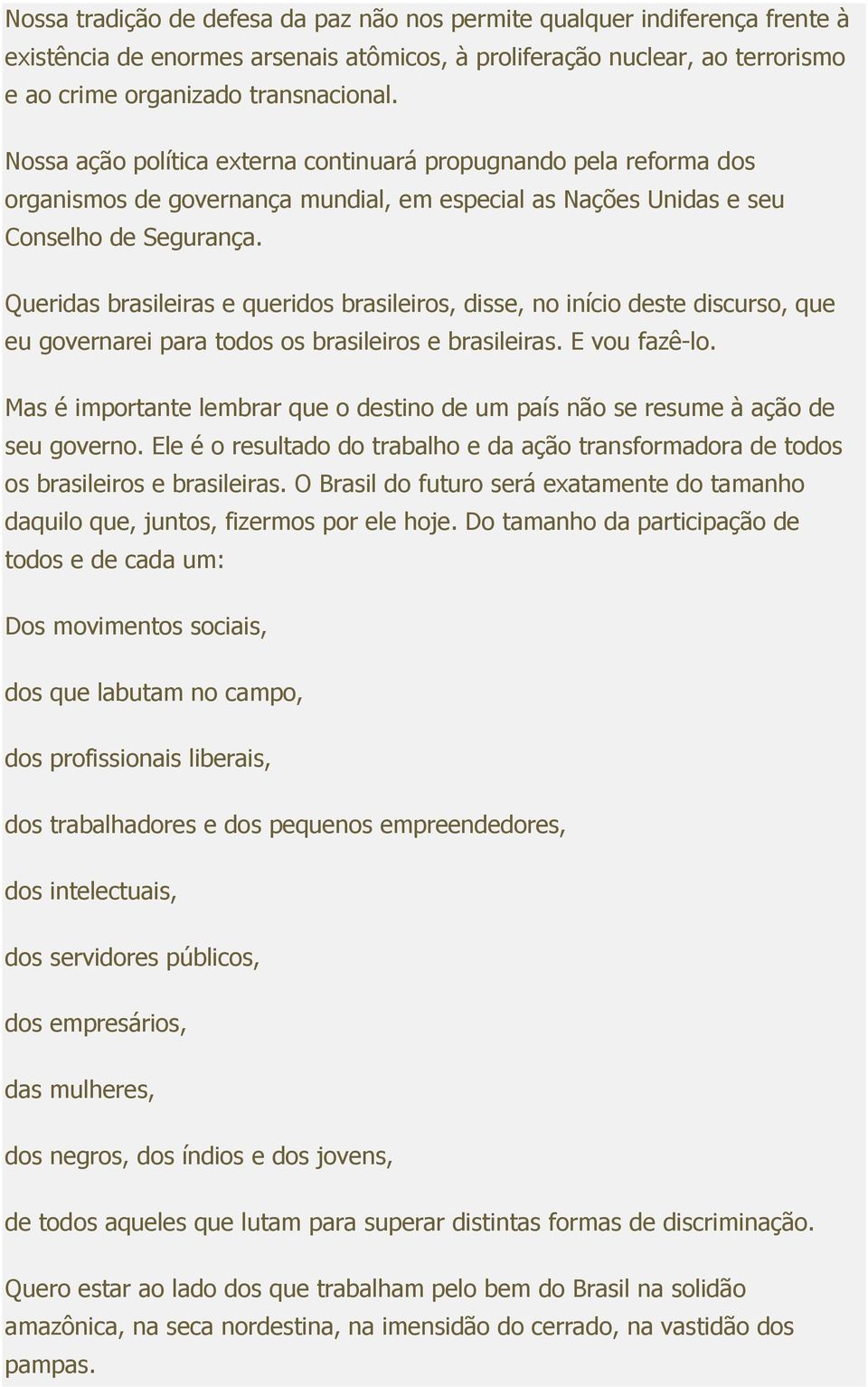 Nossa tradição de defesa da paz não nos permite qualquer indiferença frente à existência de enormes arsenais atômicos, à proliferação nuclear, ao terrorismo e ao crime organizado transnacional.

Nossa ação política externa continuará propugnando pela reforma dos organismos de governança mundial, em especial as Nações Unidas e seu Conselho de Segurança.

Queridas brasileiras e queridos brasileiros, disse, no início deste discurso, que eu governarei para todos os brasileiros e brasileiras. E vou fazê-lo.

Mas é importante lembrar que o destino de um país não se resume à ação de seu governo. Ele é o resultado do trabalho e da ação transformadora de todos os brasileiros e brasileiras. O Brasil do futuro será exatamente do tamanho daquilo que, juntos, fizermos por ele hoje. Do tamanho da participação de todos e de cada um:

Dos movimentos sociais,

dos que labutam no campo,

dos profissionais liberais,

dos trabalhadores e dos pequenos empreendedores,

dos intelectuais,

dos servidores públicos,

dos empresários,

das mulheres,

dos negros, dos índios e dos jovens,

de todos aqueles que lutam para superar distintas formas de discriminação.

Quero estar ao lado dos que trabalham pelo bem do Brasil na solidão amazônica, na seca nordestina, na imensidão do cerrado, na vastidão dos pampas.